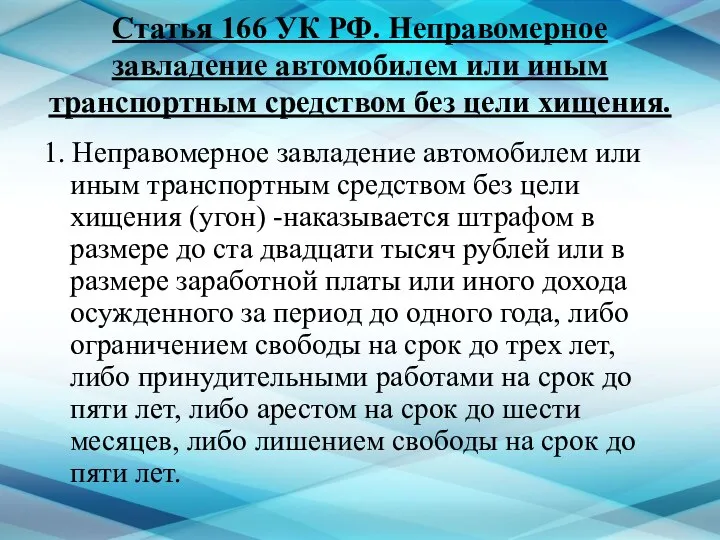 Статья 166 УК РФ. Неправомерное завладение автомобилем или иным транспортным средством без цели хищения.

1. Неправомерное завладение автомобилем или иным транспортным средством без цели хищения (угон) -наказывается штрафом в размере до ста двадцати тысяч рублей или в размере заработной платы или иного дохода осужденного за период до одного года, либо ограничением свободы на срок до трех лет, либо принудительными работами на срок до пяти лет, либо арестом на срок до шести месяцев, либо лишением свободы на срок до пяти лет.